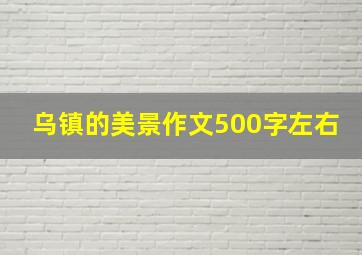 乌镇的美景作文500字左右